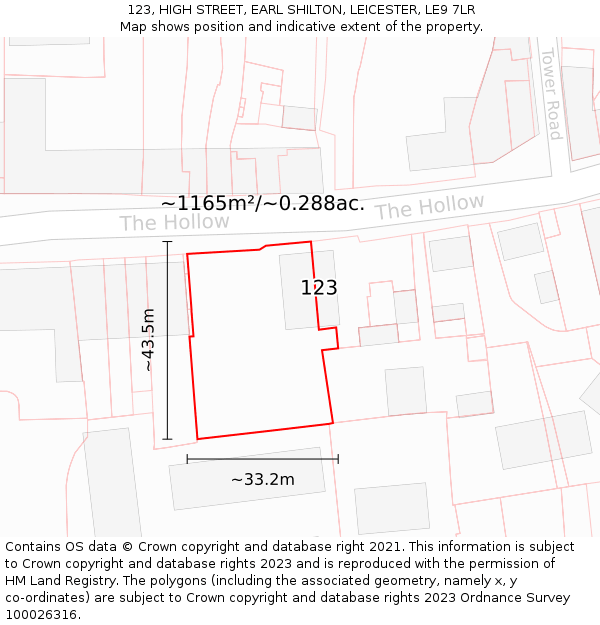 123, HIGH STREET, EARL SHILTON, LEICESTER, LE9 7LR
Map shows position and indicative extent of the property.

Tower Road

~1165m²/~0.288ac.

The Hollow

The Hollow

123

~43.5m

~33.2m

Contains OS data © Crown copyright and database right 2021. This information is subject to Crown copyright and database rights 2023 and is reproduced with the permission of HM Land Registry. The polygons (including the associated geometry, namely x, y co-ordinates) are subject to Crown copyright and database rights 2023 Ordnance Survey 100026316.